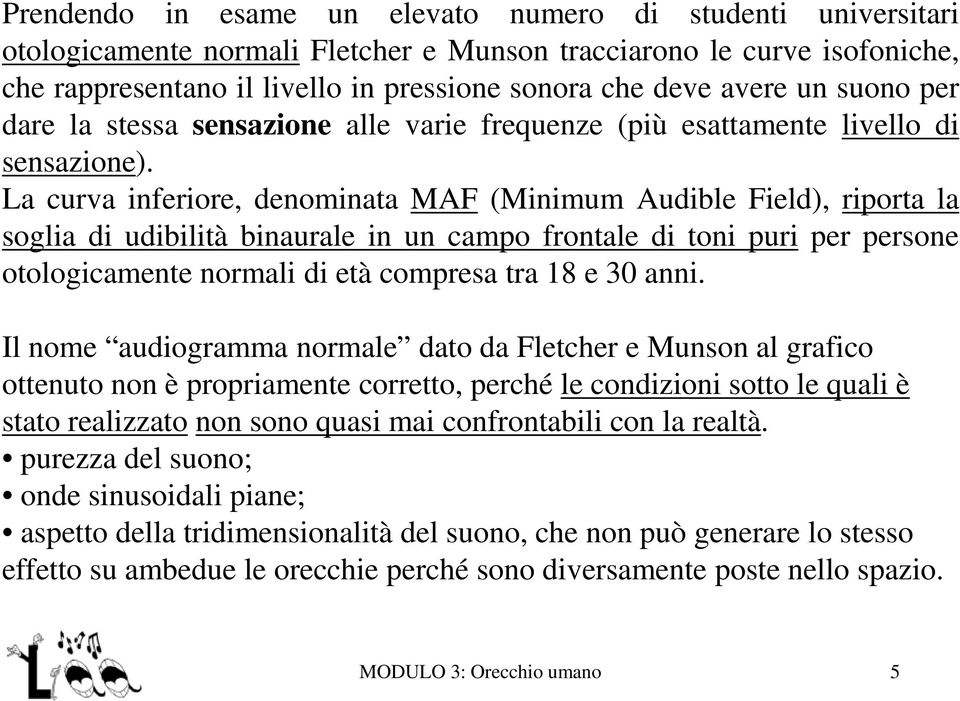 Prendendo in esame un elevato numero di studenti universitari otologicamente normali Fletcher e Munson tracciarono le curve isofoniche, che rappresentano il livello in pressione sonora che deve avere un suono per dare la stessa sensazione alle varie frequenze (più esattamente livello di sensazione).
La curva inferiore, denominata MAF (Minimum Audible Field), riporta la soglia di udibilità binaurale in un campo frontale di toni puri per persone otologicamente normali di età compresa tra 18 e 30 anni.

Il nome “audiogramma normale” dato da Fletcher e Munson al grafico ottenuto non è propriamente corretto, perché le condizioni sotto le quali è stato realizzato non sono quasi mai confrontabili con la realtà.
• purezza del suono;
• onde sinusoidali piane;
• aspetto della tridimensionalità del suono, che non può generare lo stesso effetto su ambedue le orecchie perché sono diversamente poste nello spazio.

MODULO 3: Orecchio umano 5